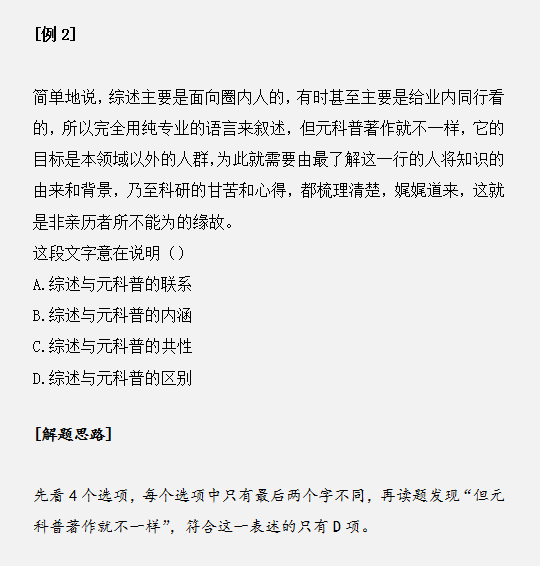 [例 2]

简单地说，综述主要是面向圈内人的，有时甚至主要是给业内同行看的，所以完全用纯专业的语言来叙述，但元科普著作就不一样，它的目标是本领域以外的人群，为此就需要由最了解这一行的人将知识的由来和背景，乃至科研的甘苦和心得，都梳理清楚，娓娓道来，这就是非亲历者所不能为的缘故。
这段文字意在说明（）
A.综述与元科普的联系
B.综述与元科普的内涵
C.综述与元科普的共性
D.综述与元科普的区别

[解题思路]

先看 4 个选项，每个选项中只有最后两个字不同，再读题发现“但元科普著作就不一样”，符合这一表述的只有 D 项。